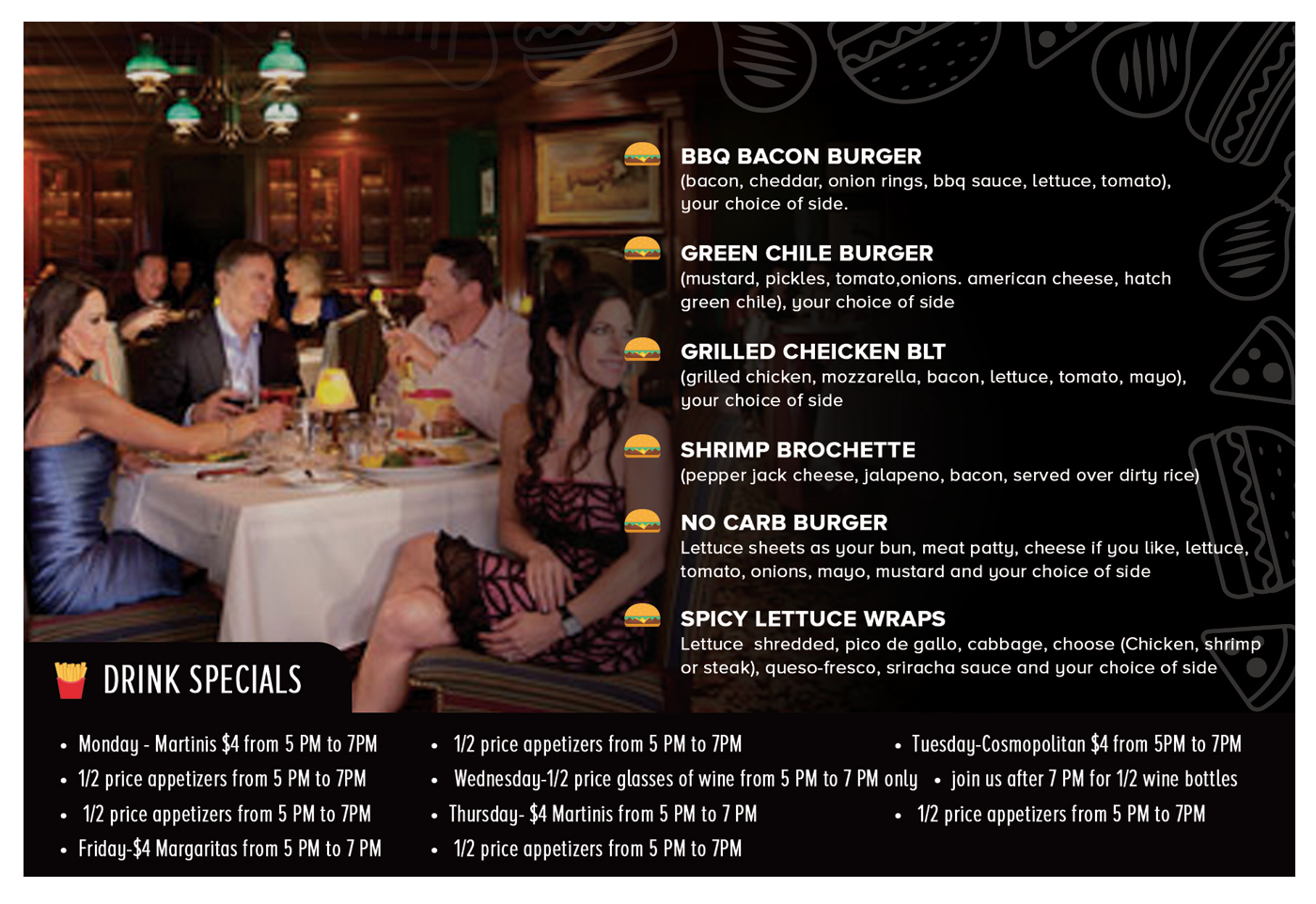 BBQ BACON BURGER
(bacon, cheddar, onion rings, bbq sauce, lettuce, tomato), your choice of side.

GREEN CHILE BURGER
(mustard, pickles, tomato,onions. american cheese, hatch green chile), your choice of side

GRILLED CHEICKEN BLT
(grilled chicken, mozzarella, bacon, lettuce, tomato, mayo), your choice of side

SHRIMP BROCHETTE
(pepper jack cheese, jalapeno, bacon, served over dirty rice)

NO CARB BURGER
Lettuce sheets as your bun, meat patty, cheese if you like, lettuce, tomato, onions, mayo, mustard and your choice of side

SPICY LETTUCE WRAPS
Lettuce shredded, pico de gallo, cabbage, choose (Chicken, shrimp or steak), queso-fresco, sriracha sauce and your choice of side

DRINK SPECIALS

• Monday - Martinis $4 from 5 PM to 7PM
• 1/2 price appetizers from 5 PM to 7PM
• 1/2 price appetizers from 5 PM to 7PM
• Friday-$4 Margaritas from 5 PM to 7 PM

• 1/2 price appetizers from 5 PM to 7PM
• Wednesday-1/2 price glasses of wine from 5 PM to 7 PM only
• Thursday- $4 Martinis from 5 PM to 7 PM
• 1/2 price appetizers from 5 PM to 7PM

• Tuesday-Cosmopolitan $4 from 5PM to 7PM
• join us after 7 PM for 1/2 wine bottles
• 1/2 price appetizers from 5 PM to 7PM